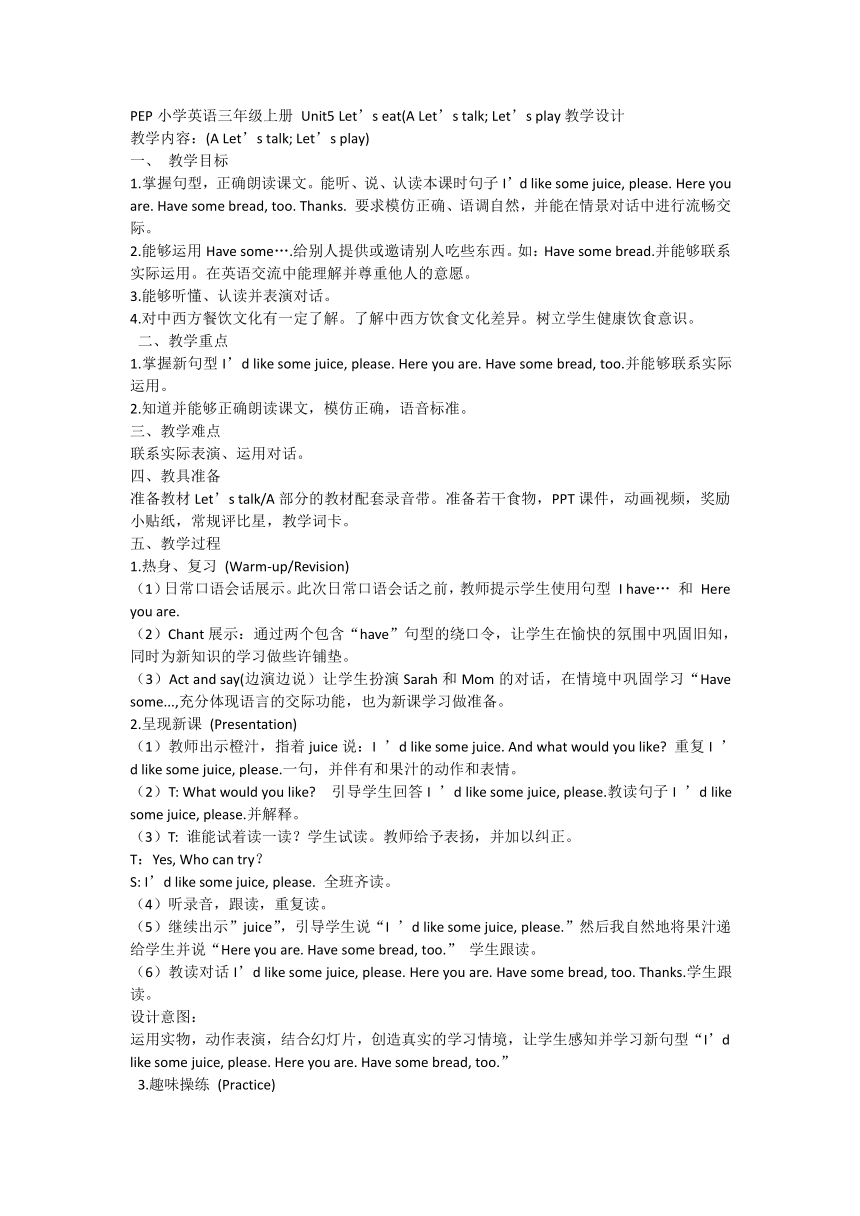 PEP 小学英语三年级上册 Unit5 Let’s eat(A Let’s talk; Let’s play 教学设计
教学内容：(A Let’s talk; Let’s play)
一、 教学目标
1.掌握句型，正确朗读课文。能听、说、认读本课时句子 I’d like some juice, please. Here you are. Have some bread, too. Thanks. 要求模仿正确、语调自然，并能在情景对话中进行流畅交际。
2.能够运用 Have some….给别人提供或邀请别人吃些东西。如：Have some bread.并能够联系实际运用。在英语交流中能理解并尊重他人的意愿。
3.能够听懂、认读并表演对话。
4.对中西方餐饮文化有一定了解。了解中西方饮食文化差异。树立学生健康饮食意识。
二、教学重点
1.掌握新句型 I’d like some juice, please. Here you are. Have some bread, too.并能够联系实际运用。
2.知道并能够正确朗读课文，模仿正确，语音标准。
三、教学难点
联系实际表演、运用对话。
四、教具准备
准备教材 Let’s talk/A 部分的教材配套录音带。准备若干食物，PPT 课件，动画视频，奖励小贴纸，常规评比星，教学词卡。
五、教学过程
1.热身、复习 (Warm-up/Revision)
（1）日常口语会话展示。此次日常口语会话之前，教师提示学生使用句型 I have… 和 Here you are.
（2）Chant 展示：通过两个包含“have”句型的绕口令，让学生在愉快的氛围中巩固旧知，同时为新知识的学习做些许铺垫。
（3）Act and say(边演边说）让学生扮演 Sarah 和 Mom 的对话，在情境中巩固学习“Have some...,充分体现语言的交际功能，也为新课学习做准备。
2.呈现新课 (Presentation)
（1）教师出示橙汁，指着 juice 说：I ’d like some juice. And what would you like? 重复 I ’d like some juice, please.一句，并伴有和果汁的动作和表情。
（2）T: What would you like? 引导学生回答 I ’d like some juice, please.教读句子 I ’d like some juice, please.并解释。
（3）T: 谁能试着读一读？学生试读。教师给予表扬，并加以纠正。
T：Yes, Who can try？
S: I’d like some juice, please. 全班齐读。
（4）听录音，跟读，重复读。
（5）继续出示”juice”，引导学生说“I ’d like some juice, please.”然后我自然地将果汁递给学生并说“Here you are. Have some bread, too.” 学生跟读。
（6）教读对话 I’d like some juice, please. Here you are. Have some bread, too. Thanks.学生跟读。
设计意图：
运用实物，动作表演，结合幻灯片，创造真实的学习情境，让学生感知并学习新句型“I’d like some juice, please. Here you are. Have some bread, too.”
3.趣味操练 (Practice)